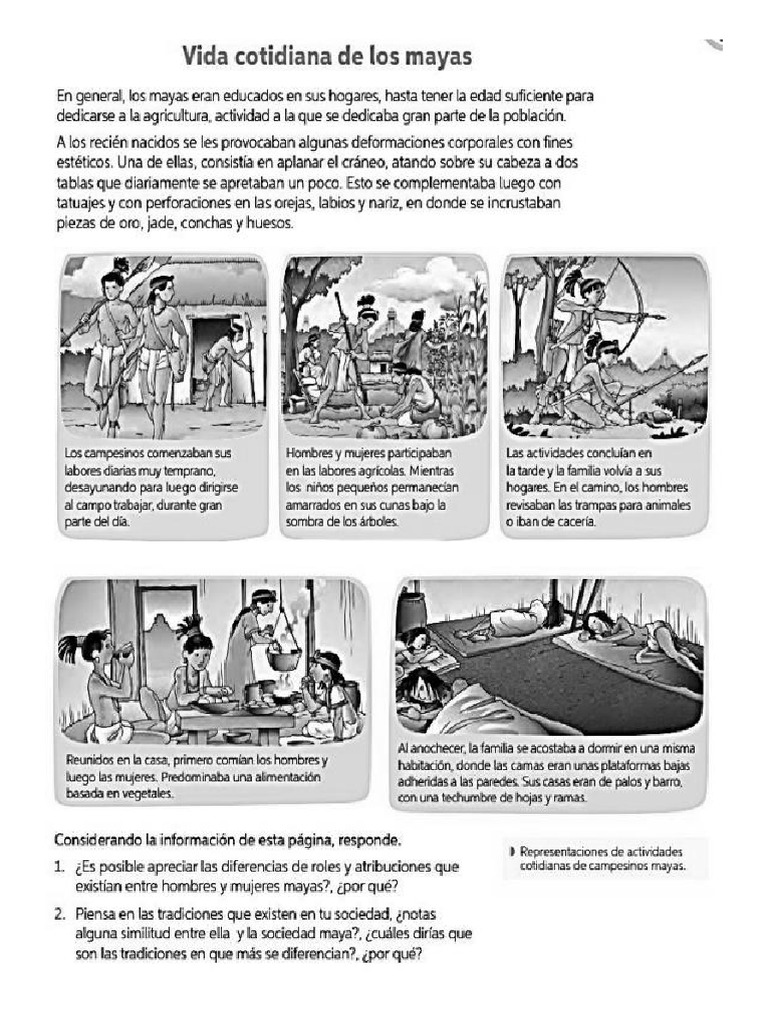 Vida cotidiana de los mayas

En general, los mayas eran educados en sus hogares, hasta tener la edad suficiente para dedicarse a la agricultura, actividad a la que se dedicaba gran parte de la población.

A los recién nacidos se les provocaban algunas deformaciones corporales con fines estéticos. Una de ellas, consistía en aplanar el cráneo, atando sobre su cabeza a dos tablas que diariamente se apretaban un poco. Esto se complementaba luego con tatuajes y con perforaciones en las orejas, labios y nariz, en donde se incrustaban piezas de oro, jade, conchas y huesos.

Los campesinos comenzaban sus labores diarias muy temprano, desayunando para luego dirigirse al campo trabajar, durante gran parte del día.

Hombres y mujeres participaban en las labores agrícolas. Mientras los niños pequeños permanecían amarrados en sus cunas bajo la sombra de los árboles.

Las actividades concluían en la tarde y la familia volvía a sus hogares. En el camino, los hombres revisaban las trampas para animales o iban de cacería.

Reunidos en la casa, primero comían los hombres y luego las mujeres. Predominaba una alimentación basada en vegetales.

Al anochecer, la familia se acostaba a dormir en una misma habitación, donde las camas eran unas plataformas bajas adheridas a las paredes. Sus casas eran de palos y barro, con una techumbre de hojas y ramas.

Considerando la información de esta página, responde.

1. ¿Es posible apreciar las diferencias de roles y atribuciones que existían entre hombres y mujeres mayas?, ¿por qué?

2. Piensa en las tradiciones que existen en tu sociedad, ¿notas alguna similitud entre ella y la sociedad maya?, ¿cuáles dirías que son las tradiciones en que más se diferencian?, ¿por qué?

Representaciones de actividades cotidianas de campesinos mayas.